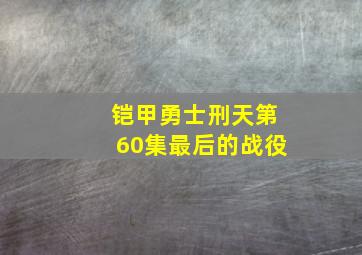 铠甲勇士刑天第60集最后的战役